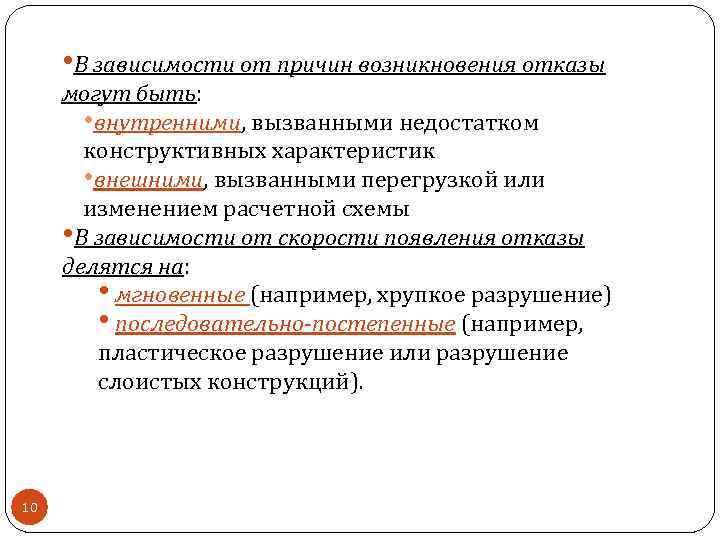 •В зависимости от причин возникновения отказы могут быть:

•внутренними, вызванными недостатком конструктивных характеристик

•внешними, вызванными перегрузкой или изменением расчетной схемы

•В зависимости от скорости появления отказы делятся на:

• мгновенные (например, хрупкое разрушение)

• последовательно-постепенные (например, пластическое разрушение или разрушение слоистых конструкций).

10